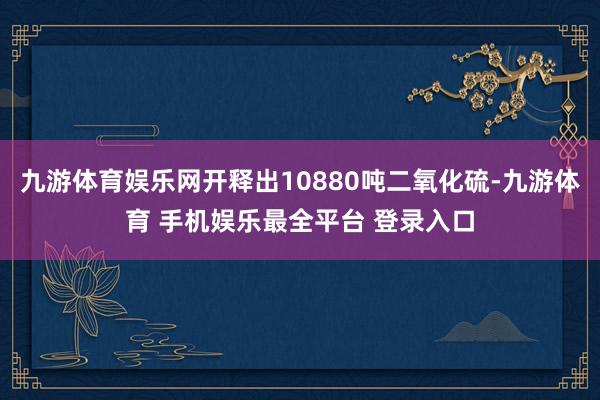 九游体育娱乐网开释出10880吨二氧化硫-九游体育 手机娱乐最全平台 登录入口